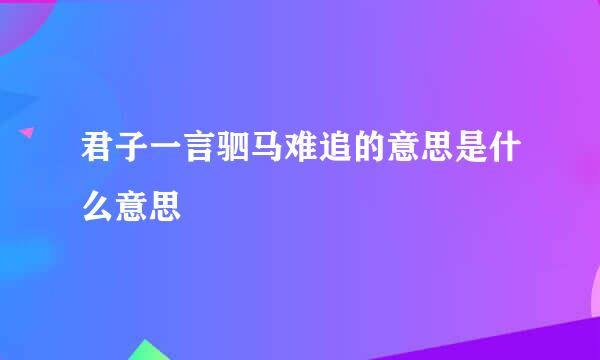 君子一言驷马难追的意思是什么意思